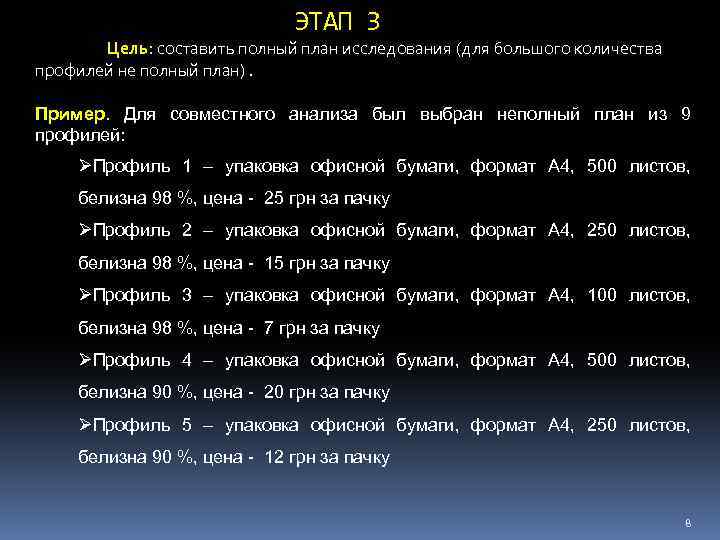 ЭТАП 3

Цель: составить полный план исследования (для большого количества профилей не полный план) .

Пример. Для совместного анализа был выбран неполный план из 9 профилей:

➢Профиль 1 – упаковка офисной бумаги, формат А4, 500 листов, белизна 98 %, цена - 25 грн за пачку

➢Профиль 2 – упаковка офисной бумаги, формат А4, 250 листов, белизна 98 %, цена - 15 грн за пачку

➢Профиль 3 – упаковка офисной бумаги, формат А4, 100 листов, белизна 98 %, цена - 7 грн за пачку

➢Профиль 4 – упаковка офисной бумаги, формат А4, 500 листов, белизна 90 %, цена - 20 грн за пачку

➢Профиль 5 – упаковка офисной бумаги, формат А4, 250 листов, белизна 90 %, цена - 12 грн за пачку

8